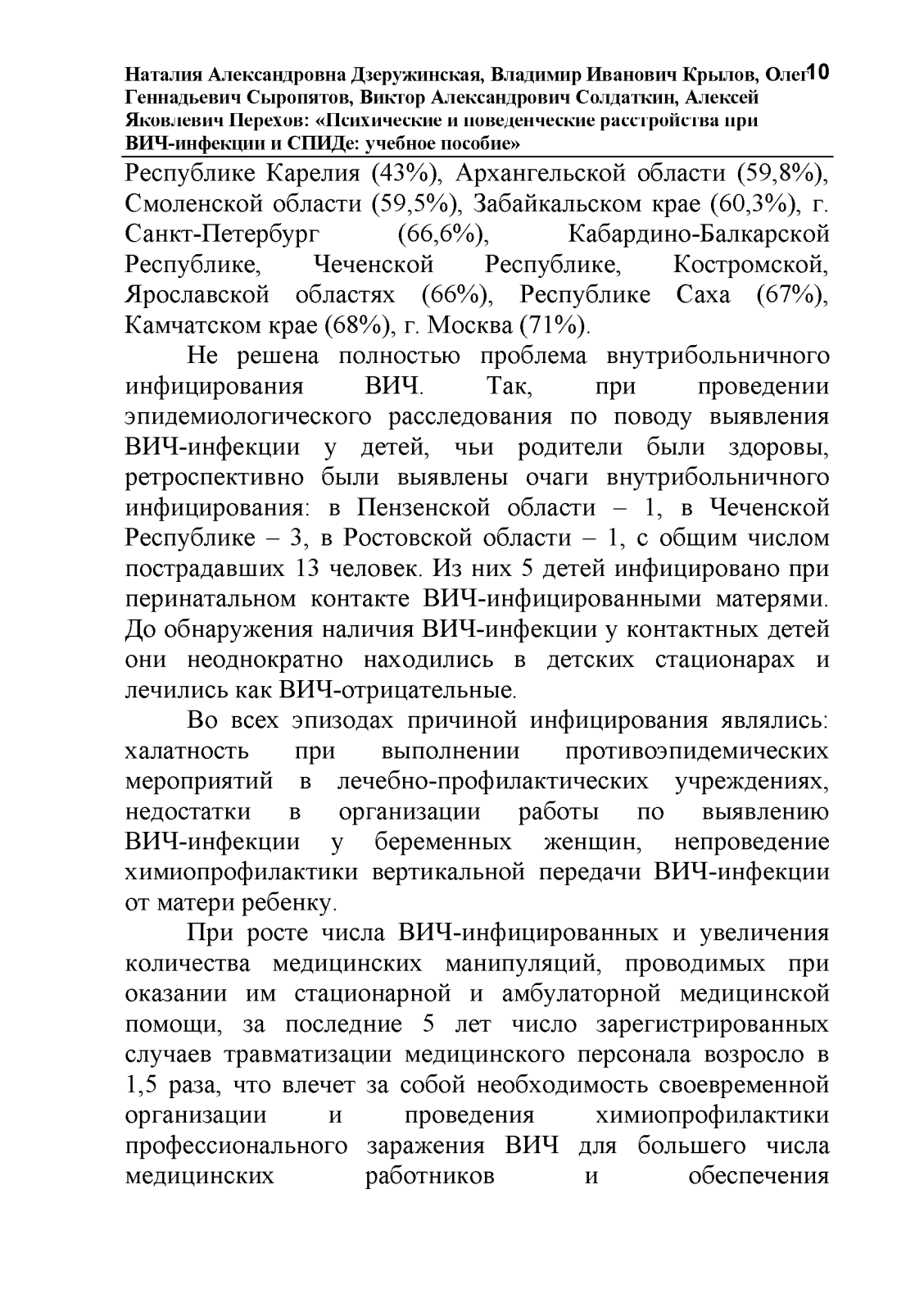 Наталия Александровна Дзеружинская, Владимир Иванович Крылов, Олег Геннадьевич Сыропятов, Виктор Александрович Солдаткин, Алексей Яковлевич Перехов: «Психические и поведенческие расстройства при ВИЧ-инфекции и СПИДе: учебное пособие» 10

Республике Карелия (43%), Архангельской области (59,8%), Смоленской области (59,5%), Забайкальском крае (60,3%), г. Санкт-Петербург (66,6%), Кабардино-Балкарской Республике, Чеченской Республике, Костромской, Ярославской областях (66%), Республике Саха (67%), Камчатском крае (68%), г. Москва (71%).

Не решена полностью проблема внутрибольничного инфицирования ВИЧ. Так, при проведении эпидемиологического расследования по поводу выявления ВИЧ-инфекции у детей, чьи родители были здоровы, ретроспективно были выявлены очаги внутрибольничного инфицирования: в Пензенской области – 1, в Чеченской Республике – 3, в Ростовской области – 1, с общим числом пострадавших 13 человек. Из них 5 детей инфицировано при перинатальном контакте ВИЧ-инфицированными матерями. До обнаружения наличия ВИЧ-инфекции у контактных детей они неоднократно находились в детских стационарах и лечились как ВИЧ-отрицательные.

Во всех эпизодах причиной инфицирования являлись: халатность при выполнении противоэпидемических мероприятий в лечебно-профилактических учреждениях, недостатки в организации работы по выявлению ВИЧ-инфекции у беременных женщин, непроведение химиопрофилактики вертикальной передачи ВИЧ-инфекции от матери ребенку.

При росте числа ВИЧ-инфицированных и увеличения количества медицинских манипуляций, проводимых при оказании им стационарной и амбулаторной медицинской помощи, за последние 5 лет число зарегистрированных случаев травматизации медицинского персонала возросло в 1,5 раза, что влечет за собой необходимость своевременной организации и проведения химиопрофилактики профессионального заражения ВИЧ для большего числа медицинских работников и обеспечения